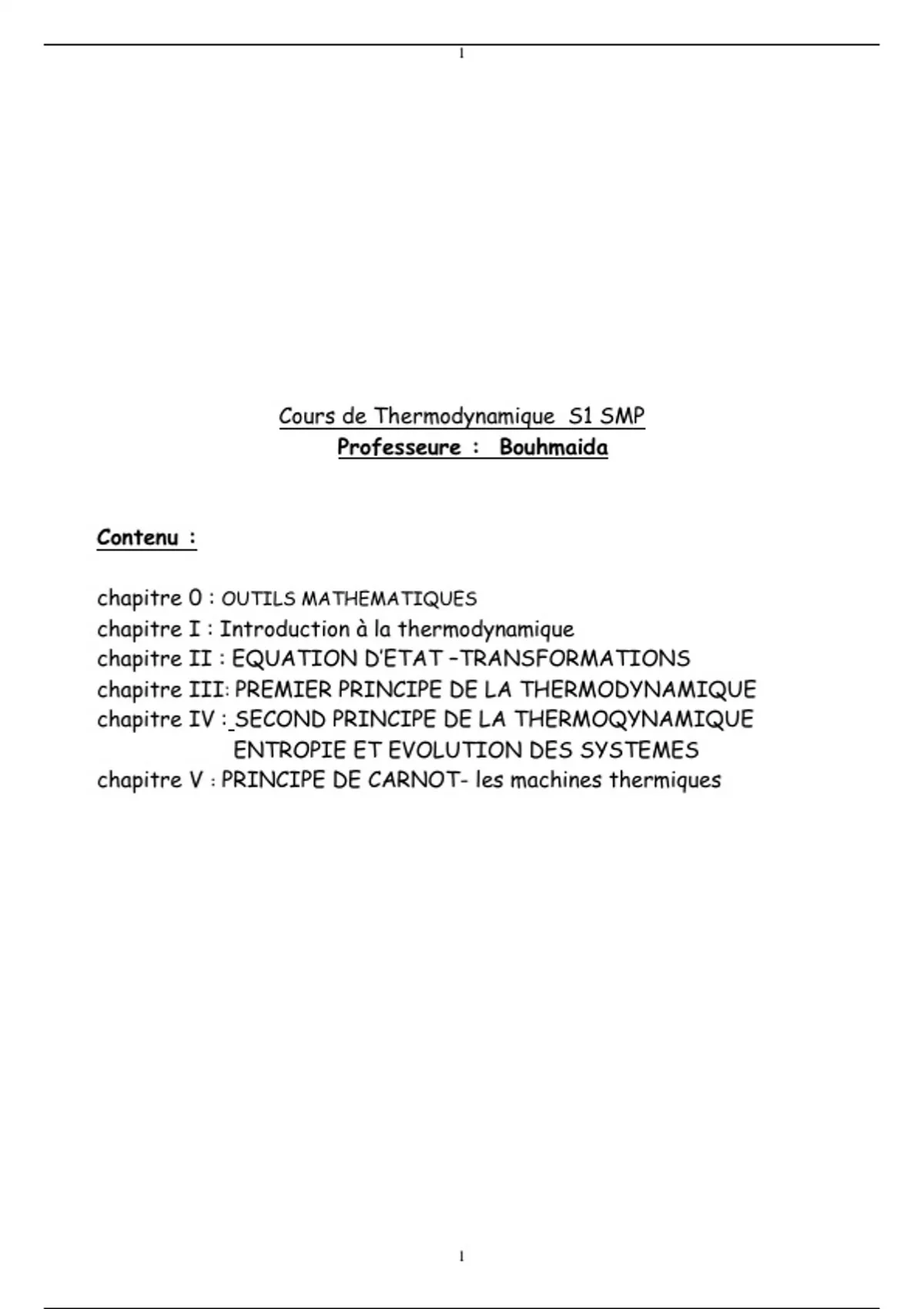 1

Cours de Thermodynamique S1 SMP
Professeure : Bouhmaida

Contenu :

chapitre 0 : OUTILS MATHEMATIQUES
chapitre I : Introduction à la thermodynamique
chapitre II : EQUATION D'ETAT –TRANSFORMATIONS
chapitre III: PREMIER PRINCIPE DE LA THERMODYNAMIQUE
chapitre IV : SECOND PRINCIPE DE LA THERMOQYNAMIQUE
ENTROPIE ET EVOLUTION DES SYSTEMES
chapitre V : PRINCIPE DE CARNOT- les machines thermiques

1